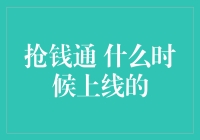 抢钱通 什么时候上线的